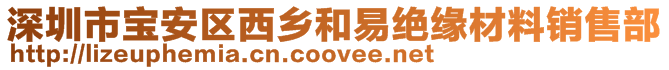 深圳市宝安区西乡和易绝缘材料销售部
http://lizeuphemia.cn.coovee.net